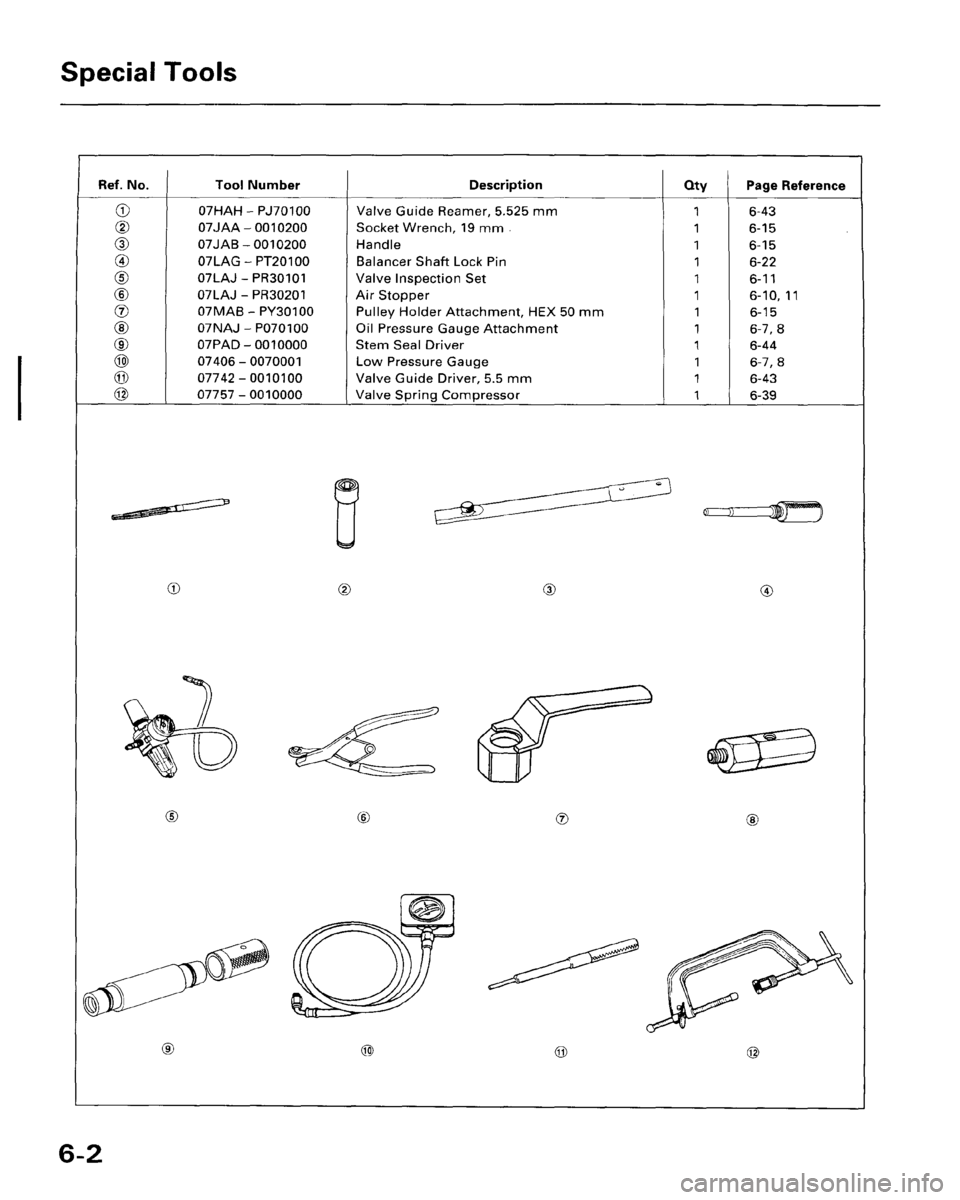 Special Tools

| Ref. No. | Tool Number | Description | Qty | Page Reference |
|---|---|---|---|---|
| ① | 07HAH – PJ70100 | Valve Guide Reamer, 5.525 mm | 1 | 6-43 |
| ② | 07JAA – 0010200 | Socket Wrench, 19 mm | 1 | 6-15 |
| ③ | 07JAB – 0010200 | Handle | 1 | 6-15 |
| ④ | 07LAG – PT20100 | Balancer Shaft Lock Pin | 1 | 6-22 |
| ⑤ | 07LAJ – PR30101 | Valve Inspection Set | 1 | 6-11 |
| ⑥ | 07LAJ – PR30201 | Air Stopper | 1 | 6-10, 11 |
| ⑦ | 07MAB – PY30100 | Pulley Holder Attachment, HEX 50 mm | 1 | 6-15 |
| ⑧ | 07NAJ – P070100 | Oil Pressure Gauge Attachment | 1 | 6-7, 8 |
| ⑨ | 07PAD – 0010000 | Stem Seal Driver | 1 | 6-44 |
| ⑩ | 07406 – 0070001 | Low Pressure Gauge | 1 | 6-7, 8 |
| ⑪ | 07742 – 0010100 | Valve Guide Driver, 5.5 mm | 1 | 6-43 |
| ⑫ | 07757 – 0010000 | Valve Spring Compressor | 1 | 6-39 |

①

②

③

④

⑤

⑥

⑦

⑧

⑨

⑩

⑪

⑫

6-2

carmanualsonline.info